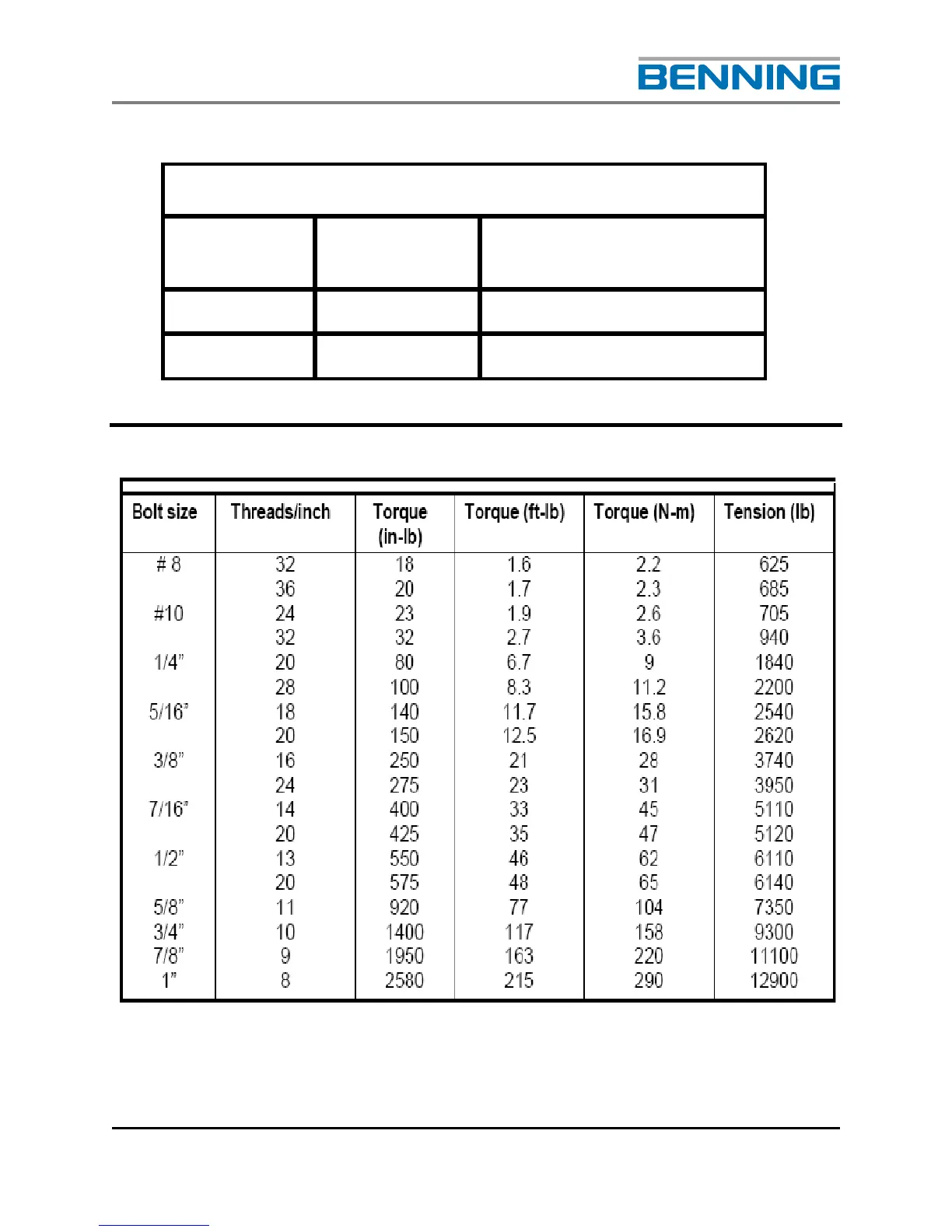 BENNING

| Bolt size | Threads/inch | Torque (in-lb) | Torque (ft-lb) | Torque (N-m) | Tension (lb) |
|---|---|---|---|---|---|
| # 8 | 32 | 18 | 1.6 | 2.2 | 625 |
| | 36 | 20 | 1.7 | 2.3 | 685 |
| #10 | 24 | 23 | 1.9 | 2.6 | 705 |
| | 32 | 32 | 2.7 | 3.6 | 940 |
| 1/4" | 20 | 80 | 6.7 | 9 | 1840 |
| | 28 | 100 | 8.3 | 11.2 | 2200 |
| 5/16" | 18 | 140 | 11.7 | 15.8 | 2540 |
| | 20 | 150 | 12.5 | 16.9 | 2620 |
| 3/8" | 16 | 250 | 21 | 28 | 3740 |
| | 24 | 275 | 23 | 31 | 3950 |
| 7/16" | 14 | 400 | 33 | 45 | 5110 |
| | 20 | 425 | 35 | 47 | 5120 |
| 1/2" | 13 | 550 | 46 | 62 | 6110 |
| | 20 | 575 | 48 | 65 | 6140 |
| 5/8" | 11 | 920 | 77 | 104 | 7350 |
| 3/4" | 10 | 1400 | 117 | 158 | 9300 |
| 7/8" | 9 | 1950 | 163 | 220 | 11100 |
| 1" | 8 | 2580 | 215 | 290 | 12900 |